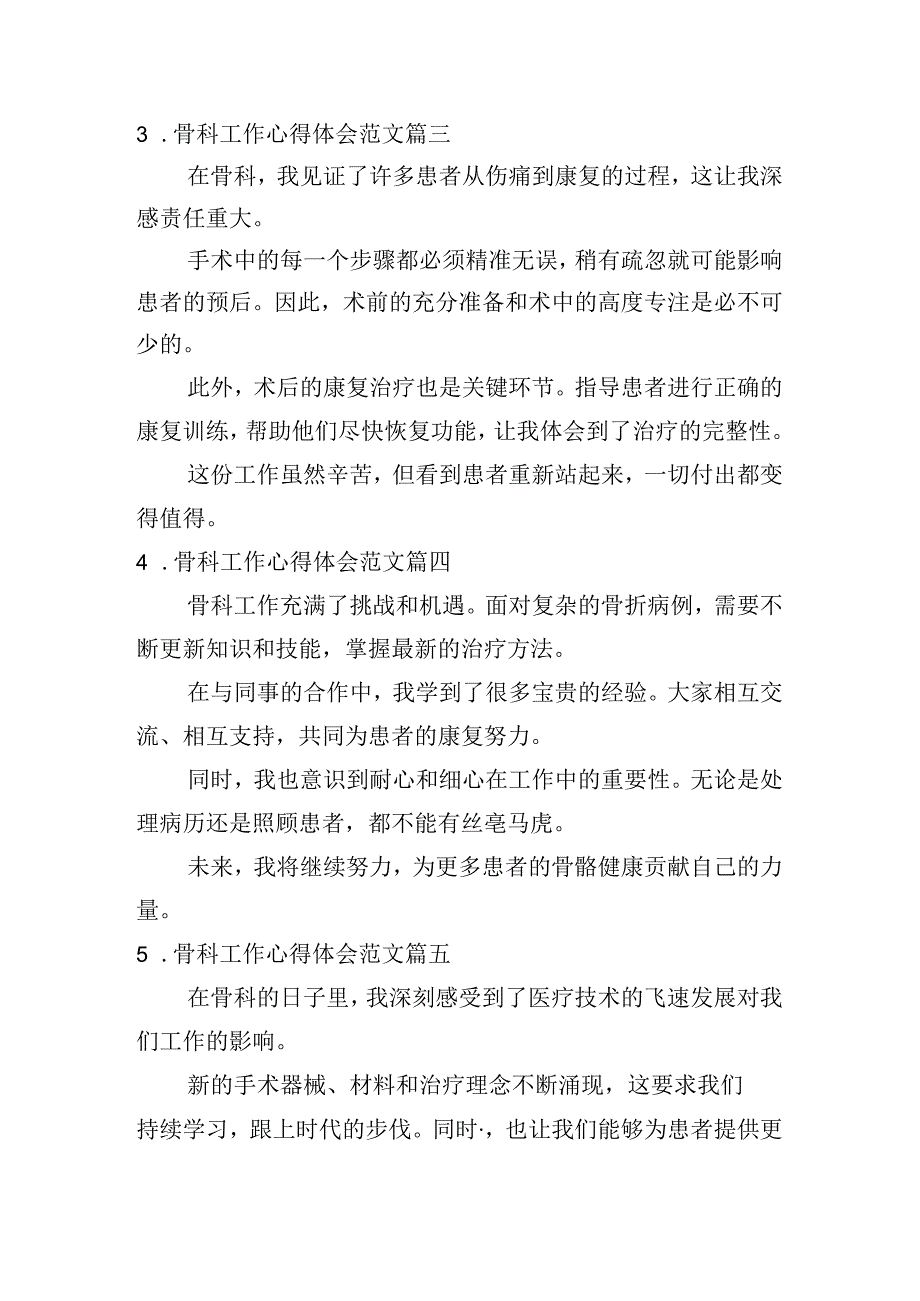 3．骨科工作心得体会范文篇三

在骨科，我见证了许多患者从伤痛到康复的过程，这让我深感责任重大。

手术中的每一个步骤都必须精准无误，稍有疏忽就可能影响患者的预后。因此，术前的充分准备和术中的高度专注是必不可少的。

此外，术后的康复治疗也是关键环节。指导患者进行正确的康复训练，帮助他们尽快恢复功能，让我体会到了治疗的完整性。

这份工作虽然辛苦，但看到患者重新站起来，一切付出都变得值得。

4．骨科工作心得体会范文篇四

骨科工作充满了挑战和机遇。面对复杂的骨折病例，需要不断更新知识和技能，掌握最新的治疗方法。

在与同事的合作中，我学到了很多宝贵的经验。大家相互交流、相互支持，共同为患者的康复努力。

同时，我也意识到耐心和细心在工作中的重要性。无论是处理病历还是照顾患者，都不能有丝毫马虎。

未来，我将继续努力，为更多患者的骨骼健康贡献自己的力量。

5．骨科工作心得体会范文篇五

在骨科的日子里，我深刻感受到了医疗技术的飞速发展对我们工作的影响。

新的手术器械、材料和治疗理念不断涌现，这要求我们持续学习，跟上时代的步伐。同时·，也让我们能够为患者提供更